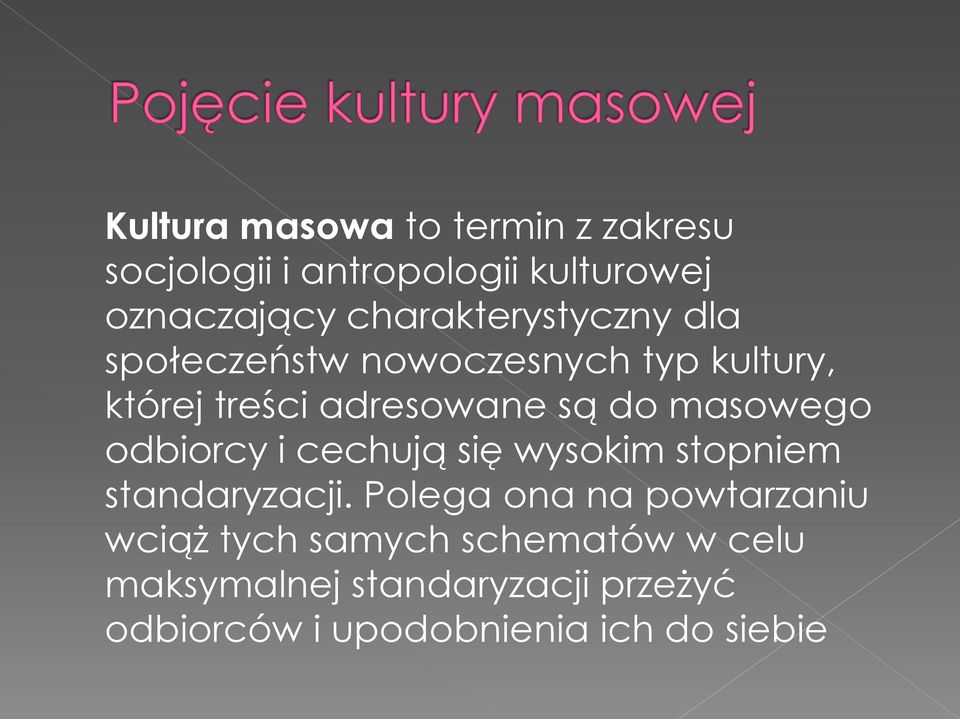 Pojęcie kultury masowej

Kultura masowa to termin z zakresu socjologii i antropologii kulturowej oznaczający charakterystyczny dla społeczeństw nowoczesnych typ kultury, której treści adresowane są do masowego odbiorcy i cechują się wysokim stopniem standaryzacji. Polega ona na powtarzaniu wciąż tych samych schematów w celu maksymalnej standaryzacji przeżyć odbiorców i upodobnienia ich do siebie